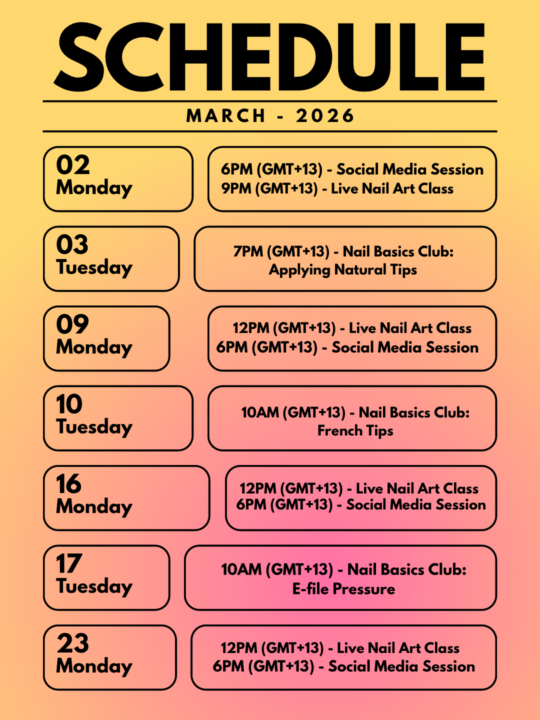 SCHEDULE

MARCH - 2026

02
Monday

6PM (GMT+13) - Social Media Session
9PM (GMT+13) - Live Nail Art Class

03
Tuesday

7PM (GMT+13) - Nail Basics Club: Applying Natural Tips

09
Monday

12PM (GMT+13) - Live Nail Art Class
6PM (GMT+13) - Social Media Session

10
Tuesday

10AM (GMT+13) - Nail Basics Club: French Tips

16
Monday

12PM (GMT+13) - Live Nail Art Class
6PM (GMT+13) - Social Media Session

17
Tuesday

10AM (GMT+13) - Nail Basics Club: E-file Pressure

23
Monday

12PM (GMT+13) - Live Nail Art Class
6PM (GMT+13) - Social Media Session